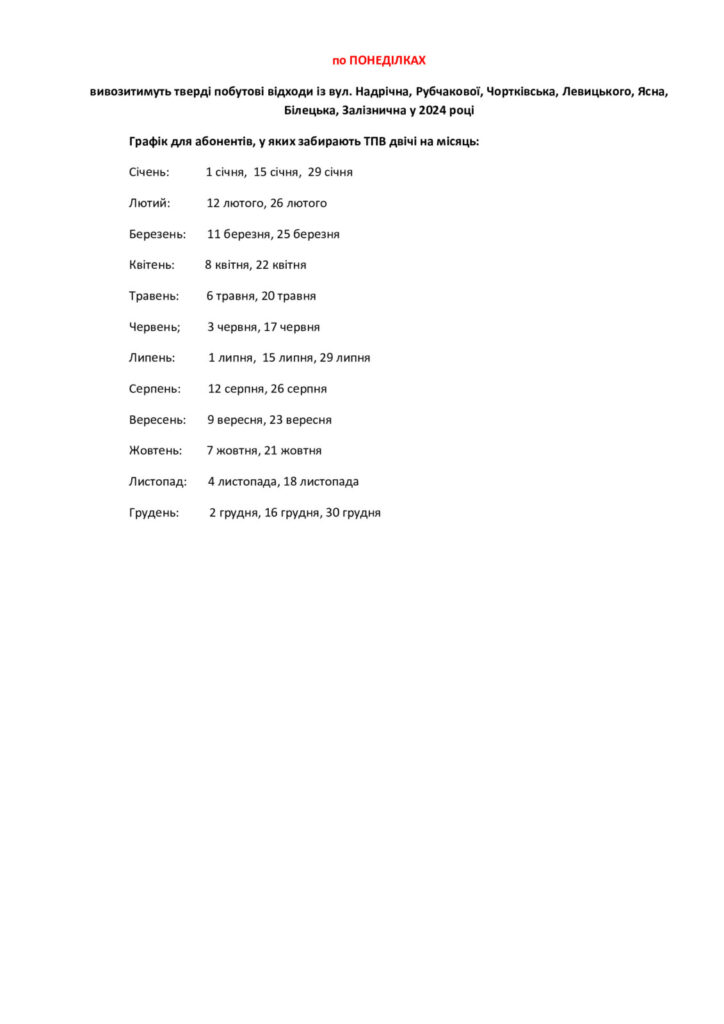 по ПОНЕДІЛКАХ

вивозитимуть тверді побутові відходи із вул. Надрічна, Рубчакової, Чортківська, Левицького, Ясна, Білецька, Залізнична у 2024 році

Графік для абонентів, у яких забирають ТПВ двічі на місяць:

Січень: 1 січня, 15 січня, 29 січня

Лютий: 12 лютого, 26 лютого

Березень: 11 березня, 25 березня

Квітень: 8 квітня, 22 квітня

Травень: 6 травня, 20 травня

Червень; 3 червня, 17 червня

Липень: 1 липня, 15 липня, 29 липня

Серпень: 12 серпня, 26 серпня

Вересень: 9 вересня, 23 вересня

Жовтень: 7 жовтня, 21 жовтня

Листопад: 4 листопада, 18 листопада

Грудень: 2 грудня, 16 грудня, 30 грудня